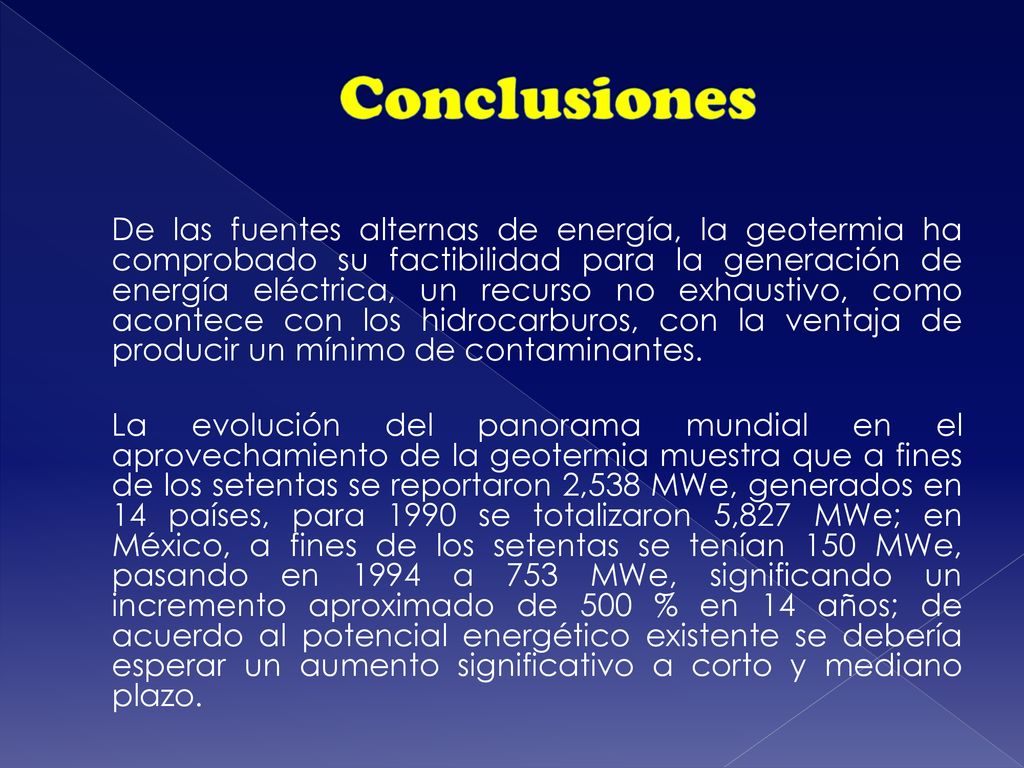 Conclusiones

De las fuentes alternas de energía, la geotermia ha comprobado su factibilidad para la generación de energía eléctrica, un recurso no exhaustivo, como acontece con los hidrocarburos, con la ventaja de producir un mínimo de contaminantes.

La evolución del panorama mundial en el aprovechamiento de la geotermia muestra que a fines de los setentas se reportaron 2,538 MWe, generados en 14 países, para 1990 se totalizaron 5,827 MWe; en México, a fines de los setentas se tenían 150 MWe, pasando en 1994 a 753 MWe, significando un incremento aproximado de 500 % en 14 años; de acuerdo al potencial energético existente se debería esperar un aumento significativo a corto y mediano plazo.